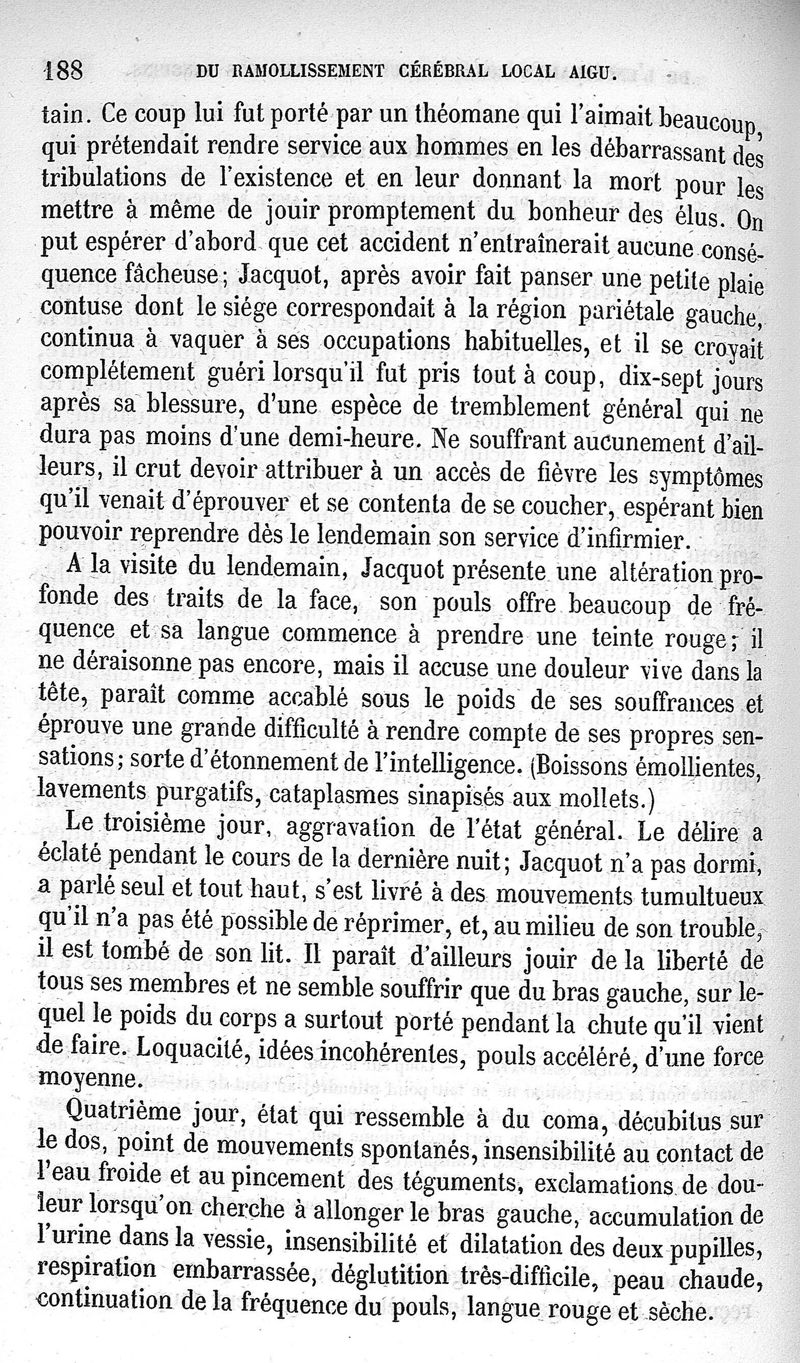 188 DU RAMOLLISSEMENT CÉRÉBRAL LOCAL AIGU.

tain. Ce coup lui fut porté par un théomane qui l'aimait beaucoup, qui prétendait rendre service aux hommes en les débarrassant des tribulations de l'existence et en leur donnant la mort pour les mettre à même de jouir promptement du bonheur des élus. On put espérer d'abord que cet accident n'entraînerait aucune conséquence fâcheuse; Jacquot, après avoir fait panser une petite plaie contuse dont le siége correspondait à la région pariétale gauche, continua à vaquer à ses occupations habituelles, et il se croyait complétement guéri lorsqu'il fut pris tout à coup, dix-sept jours après sa blessure, d'une espèce de tremblement général qui ne dura pas moins d'une demi-heure. Ne souffrant aucunement d'ailleurs, il crut devoir attribuer à un accès de fièvre les symptômes qu'il venait d'éprouver et se contenta de se coucher, espérant bien pouvoir reprendre dès le lendemain son service d'infirmier.

A la visite du lendemain, Jacquot présente une altération profonde des traits de la face, son pouls offre beaucoup de fréquence et sa langue commence à prendre une teinte rouge; il ne déraisonne pas encore, mais il accuse une douleur vive dans la tête, paraît comme accablé sous le poids de ses souffrances et éprouve une grande difficulté à rendre compte de ses propres sensations; sorte d'étonnement de l'intelligence. (Boissons émollientes, lavements purgatifs, cataplasmes sinapisés aux mollets.)

Le troisième jour, aggravation de l'état général. Le délire a éclaté pendant le cours de la dernière nuit; Jacquot n'a pas dormi, a parlé seul et tout haut, s'est livré à des mouvements tumultueux qu'il n'a pas été possible de réprimer, et, au milieu de son trouble, il est tombé de son lit. Il paraît d'ailleurs jouir de la liberté de tous ses membres et ne semble souffrir que du bras gauche, sur lequel le poids du corps a surtout porté pendant la chute qu'il vient de faire. Loquacité, idées incohérentes, pouls accéléré, d'une force moyenne.

Quatrième jour, état qui ressemble à du coma, décubitus sur le dos, point de mouvements spontanés, insensibilité au contact de l'eau froide et au pincement des téguments, exclamations de douleur lorsqu'on cherche à allonger le bras gauche, accumulation de l'urine dans la vessie, insensibilité et dilatation des deux pupilles, respiration embarrassée, déglutition très-difficile, peau chaude, continuation de la fréquence du pouls, langue rouge et sèche.